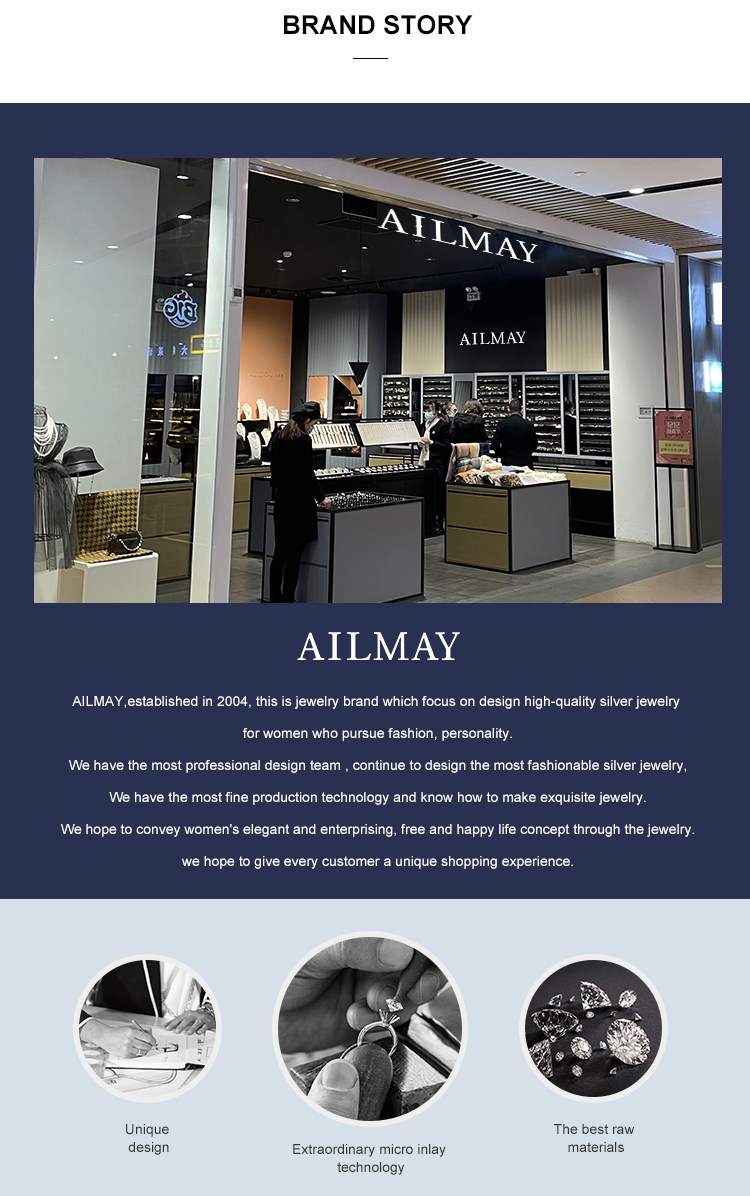 BRAND STORY

AILMAY

AILMAY

AILMAY

AILMAY,established in 2004, this is jewelry brand which focus on design high-quality silver jewelry for women who pursue fashion, personality.

We have the most professional design team , continue to design the most fashionable silver jewelry,

We have the most fine production technology and know how to make exquisite jewelry.

We hope to convey women's elegant and enterprising, free and happy life concept through the jewelry.

we hope to give every customer a unique shopping experience.

Unique design

Extraordinary micro inlay technology

The best raw materials